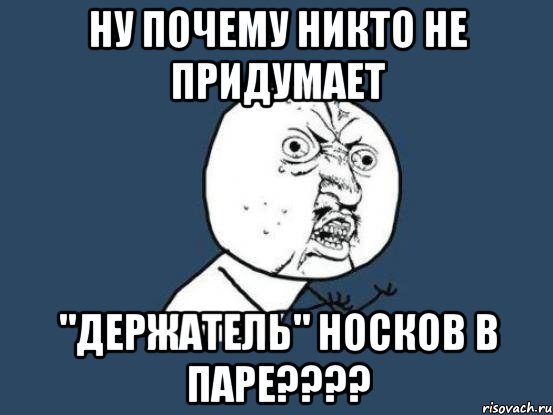 НУ ПОЧЕМУ НИКТО НЕ ПРИДУМАЕТ

"ДЕРЖАТЕЛЬ" НОСКОВ В ПАРЕ????

risovach.ru